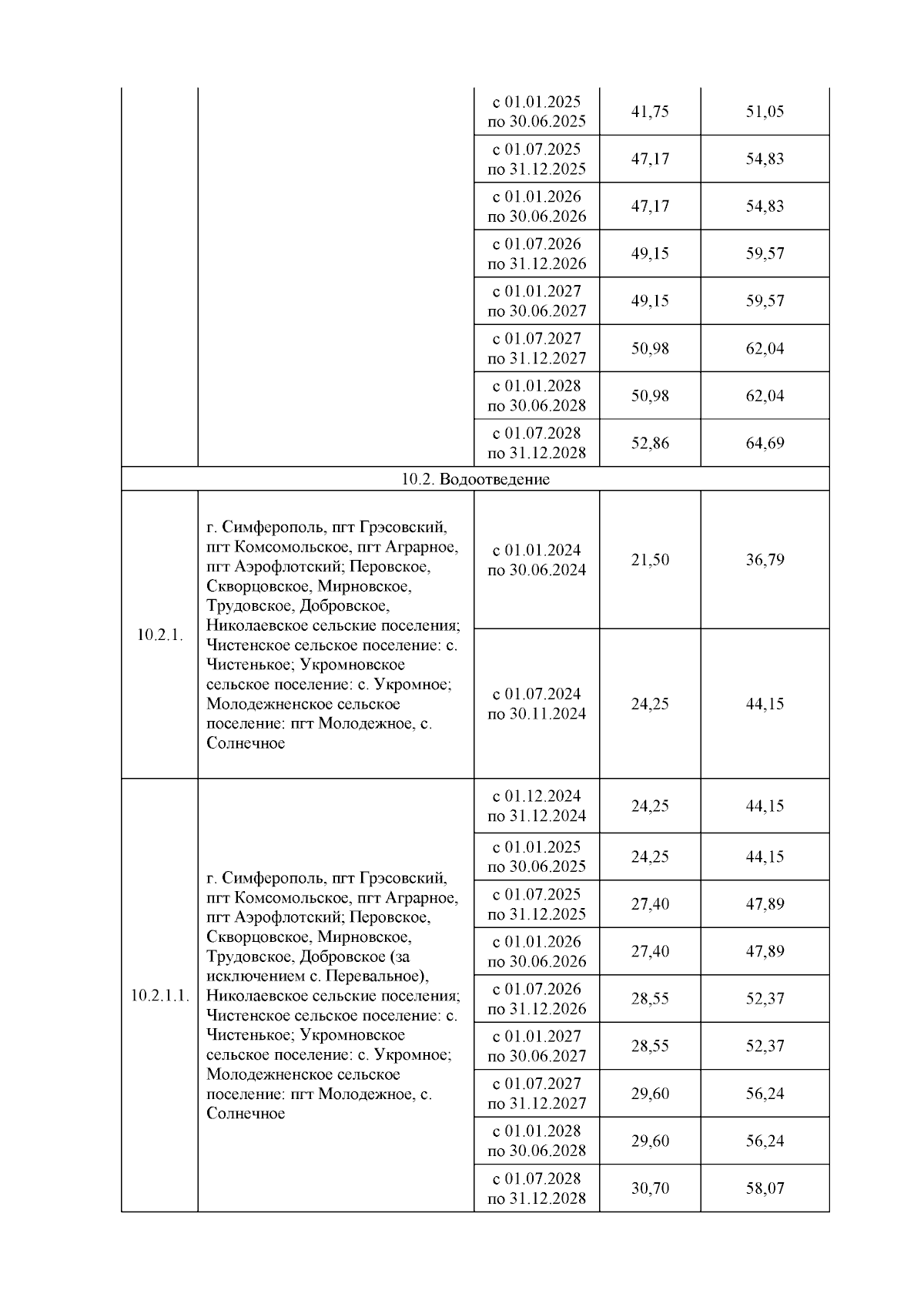 |  |  |  |  |  |
|---|---|---|---|---|
|  |  | с 01.01.2025 по 30.06.2025 | 41,75 | 51,05 |
|  |  | с 01.07.2025 по 31.12.2025 | 47,17 | 54,83 |
|  |  | с 01.01.2026 по 30.06.2026 | 47,17 | 54,83 |
|  |  | с 01.07.2026 по 31.12.2026 | 49,15 | 59,57 |
|  |  | с 01.01.2027 по 30.06.2027 | 49,15 | 59,57 |
|  |  | с 01.07.2027 по 31.12.2027 | 50,98 | 62,04 |
|  |  | с 01.01.2028 по 30.06.2028 | 50,98 | 62,04 |
|  |  | с 01.07.2028 по 31.12.2028 | 52,86 | 64,69 |
| 10.2. Водоотведение |  |  |  |  |
| 10.2.1. | г. Симферополь, пгт Грэсовский, пгт Комсомольское, пгт Аграрное, пгт Аэрофлотский; Перовское, Скворцовское, Мирновское, Трудовское, Добровское, Николаевское сельские поселения; Чистенское сельское поселение: с. Чистенькое; Укромновское сельское поселение: с. Укромное; Молодежненское сельское поселение: пгт Молодежное, с. Солнечное | с 01.01.2024 по 30.06.2024 | 21,50 | 36,79 |
|  |  | с 01.07.2024 по 30.11.2024 | 24,25 | 44,15 |
| 10.2.1.1. | г. Симферополь, пгт Грэсовский, пгт Комсомольское, пгт Аграрное, пгт Аэрофлотский; Перовское, Скворцовское, Мирновское, Трудовское, Добровское (за исключением с. Перевальное), Николаевское сельские поселения; Чистенское сельское поселение: с. Чистенькое; Укромновское сельское поселение: с. Укромное; Молодежненское сельское поселение: пгт Молодежное, с. Солнечное | с 01.12.2024 по 31.12.2024 | 24,25 | 44,15 |
|  |  | с 01.01.2025 по 30.06.2025 | 24,25 | 44,15 |
|  |  | с 01.07.2025 по 31.12.2025 | 27,40 | 47,89 |
|  |  | с 01.01.2026 по 30.06.2026 | 27,40 | 47,89 |
|  |  | с 01.07.2026 по 31.12.2026 | 28,55 | 52,37 |
|  |  | с 01.01.2027 по 30.06.2027 | 28,55 | 52,37 |
|  |  | с 01.07.2027 по 31.12.2027 | 29,60 | 56,24 |
|  |  | с 01.01.2028 по 30.06.2028 | 29,60 | 56,24 |
|  |  | с 01.07.2028 по 31.12.2028 | 30,70 | 58,07 |